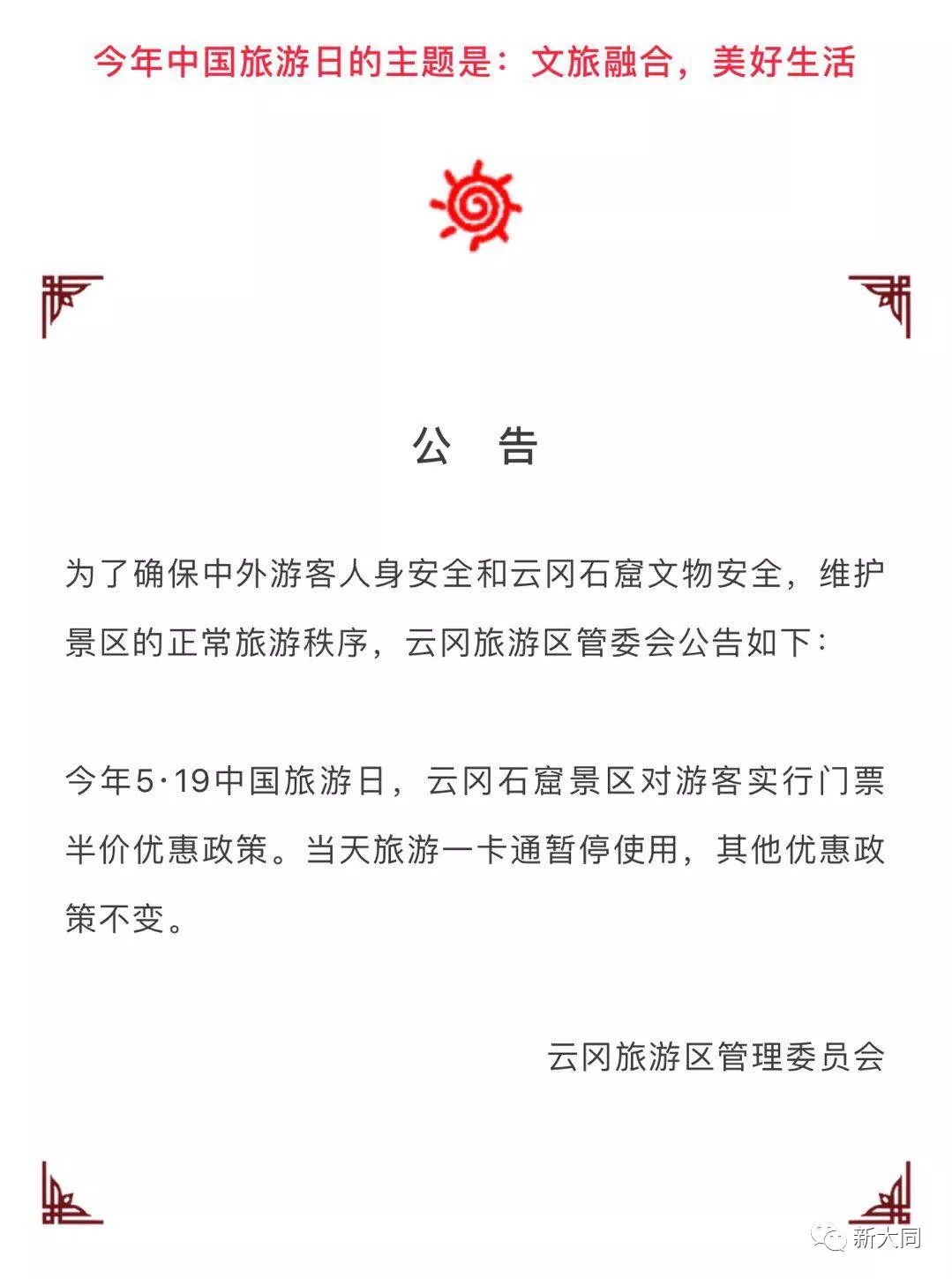 今年中国旅游日的主题是：文旅融合，美好生活

公　告

为了确保中外游客人身安全和云冈石窟文物安全，维护景区的正常旅游秩序，云冈旅游区管委会公告如下：

今年5·19中国旅游日，云冈石窟景区对游客实行门票半价优惠政策。当天旅游一卡通暂停使用，其他优惠政策不变。

云冈旅游区管理委员会

新大同